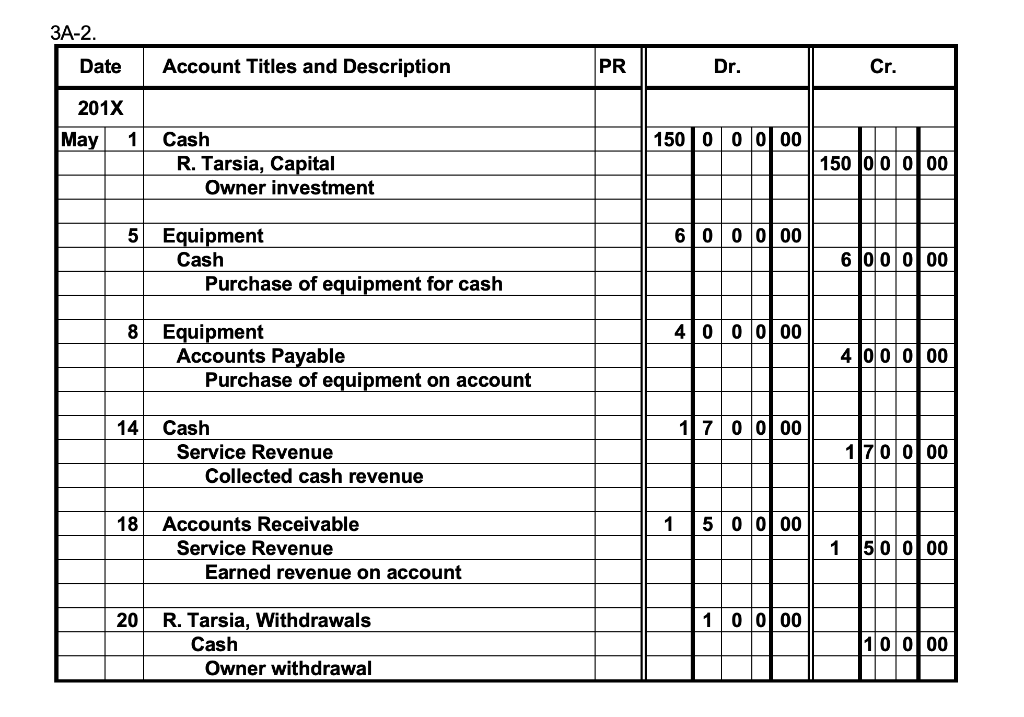 3A-2.

| Date | | Account Titles and Description | PR | Dr. | Cr. |
|---|---|---|---|---|---|
| 201X | | | | | |
| May | 1 | Cash | | 150 0 0 0 00 | |
| | | R. Tarsia, Capital | | | 150 0 0 0 00 |
| | | Owner investment | | | |
| | | | | | |
| | 5 | Equipment | | 6 0 0 0 00 | |
| | | Cash | | | 6 0 0 0 00 |
| | | Purchase of equipment for cash | | | |
| | | | | | |
| | 8 | Equipment | | 4 0 0 0 00 | |
| | | Accounts Payable | | | 4 0 0 0 00 |
| | | Purchase of equipment on account | | | |
| | | | | | |
| | 14 | Cash | | 1 7 0 0 00 | |
| | | Service Revenue | | | 1 7 0 0 00 |
| | | Collected cash revenue | | | |
| | | | | | |
| | 18 | Accounts Receivable | | 1 5 0 0 00 | |
| | | Service Revenue | | | 1 5 0 0 00 |
| | | Earned revenue on account | | | |
| | | | | | |
| | 20 | R. Tarsia, Withdrawals | | 1 0 0 00 | |
| | | Cash | | | 1 0 0 00 |
| | | Owner withdrawal | | | |